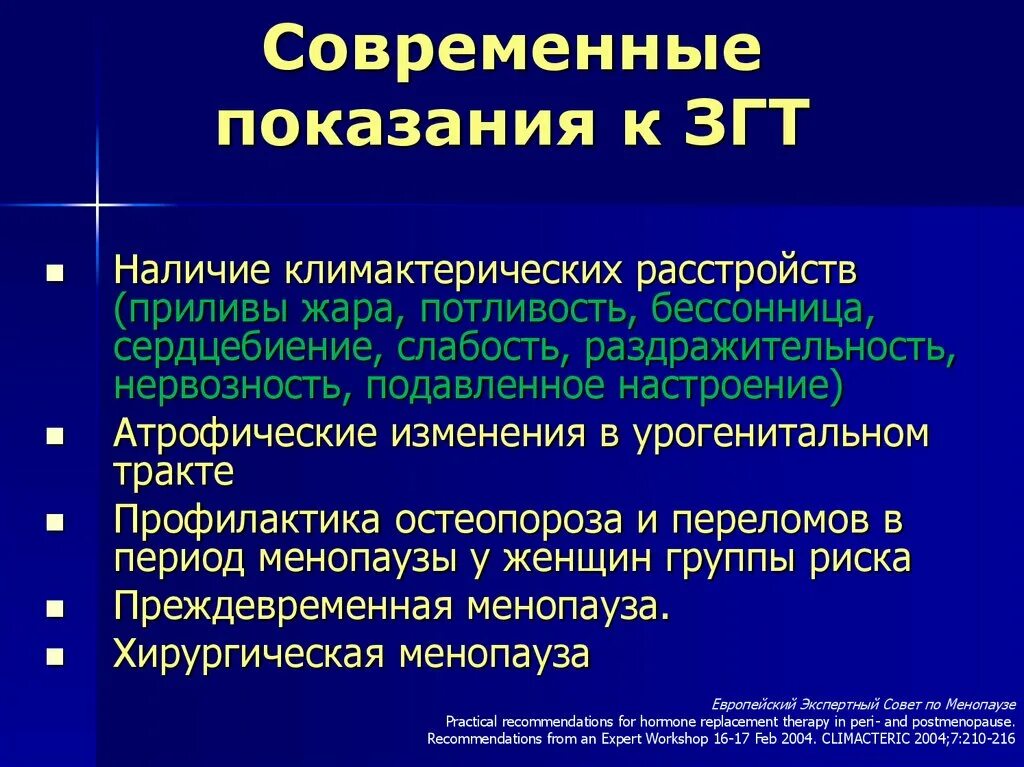 Современные показания к ЗГТ

- Наличие климактерических расстройств (приливы жара, потливость, бессонница, сердцебиение, слабость, раздражительность, нервозность, подавленное настроение)
- Атрофические изменения в урогенитальном тракте
- Профилактика остеопороза и переломов в период менопаузы у женщин группы риска
- Преждевременная менопауза.
- Хирургическая менопауза

Европейский Экспертный Совет по Менопаузе
Practical recommendations for hormone replacement therapy in peri- and postmenopause.
Recommendations from an Expert Workshop 16-17 Feb 2004. CLIMACTERIC 2004;7:210-216